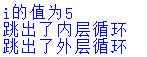 i的值为5
跳出了内层循环
跳出了外层循环